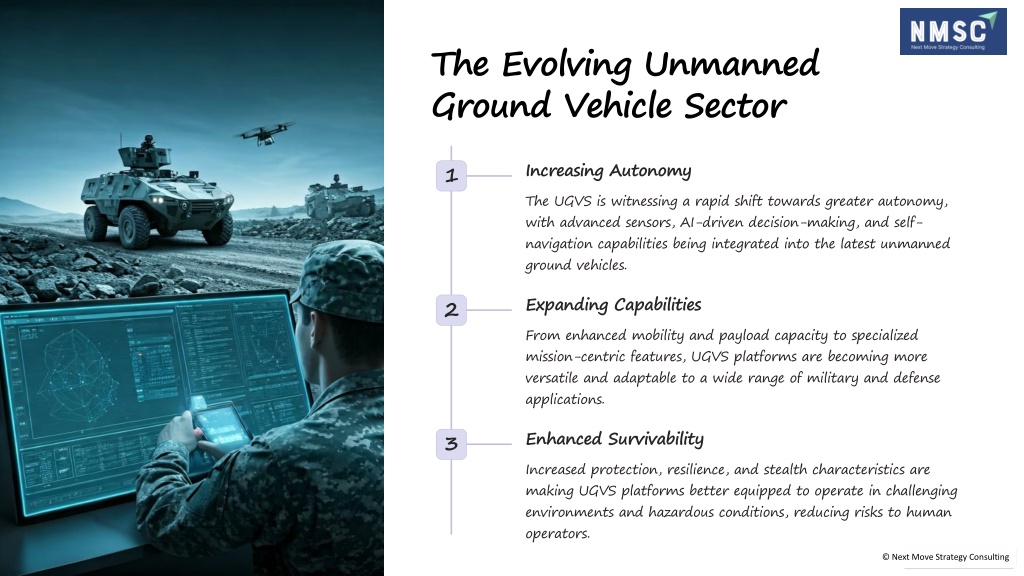 NMSC
Next Move Strategy Consulting

The Evolving Unmanned Ground Vehicle Sector

1

Increasing Autonomy

The UGVS is witnessing a rapid shift towards greater autonomy, with advanced sensors, AI-driven decision-making, and self-navigation capabilities being integrated into the latest unmanned ground vehicles.

2

Expanding Capabilities

From enhanced mobility and payload capacity to specialized mission-centric features, UGVS platforms are becoming more versatile and adaptable to a wide range of military and defense applications.

3

Enhanced Survivability

Increased protection, resilience, and stealth characteristics are making UGVS platforms better equipped to operate in challenging environments and hazardous conditions, reducing risks to human operators.

© Next Move Strategy Consulting